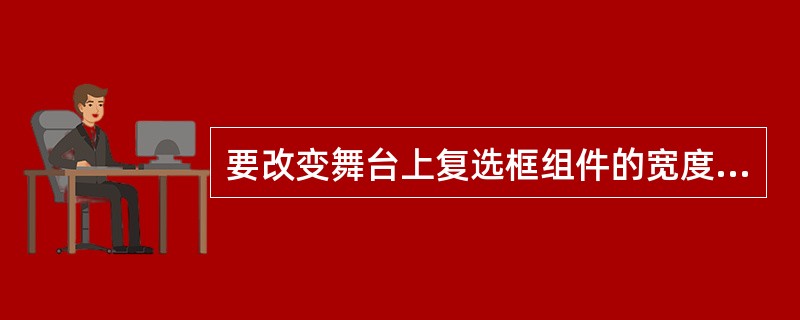 要改变舞台上复选框组件的宽度...